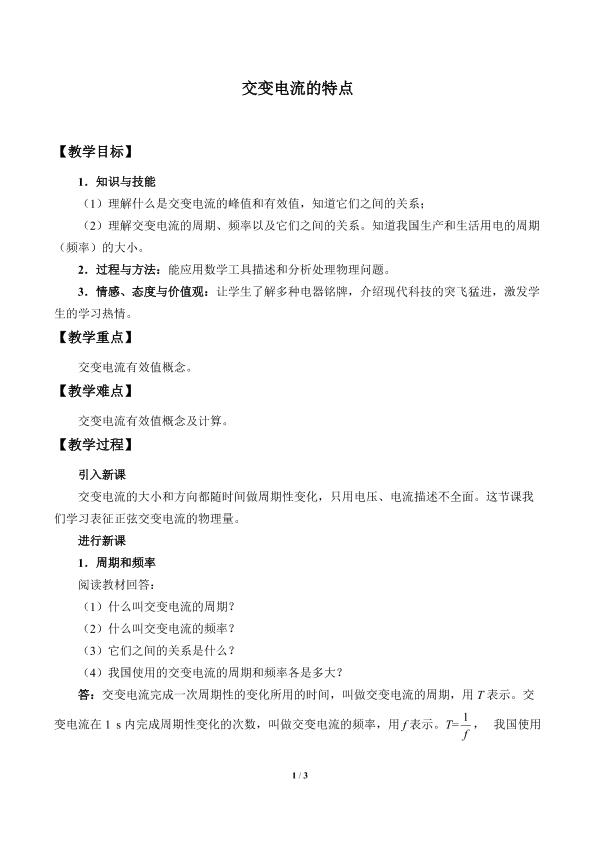 交变电流的特点

【教学目标】

1．知识与技能

（1）理解什么是交变电流的峰值和有效值，知道它们之间的关系；

（2）理解交变电流的周期、频率以及它们之间的关系。知道我国生产和生活用电的周期（频率）的大小。

2．过程与方法：能应用数学工具描述和分析处理物理问题。

3．情感、态度与价值观：让学生了解多种电器铭牌，介绍现代科技的突飞猛进，激发学生的学习热情。

【教学重点】

交变电流有效值概念。

【教学难点】

交变电流有效值概念及计算。

【教学过程】

引入新课

交变电流的大小和方向都随时间做周期性变化，只用电压、电流描述不全面。这节课我们学习表征正弦交变电流的物理量。

进行新课

1．周期和频率

阅读教材回答：

（1）什么叫交变电流的周期？

（2）什么叫交变电流的频率？

（3）它们之间的关系是什么？

（4）我国使用的交变电流的周期和频率各是多大？

答：交变电流完成一次周期性的变化所用的时间，叫做交变电流的周期，用 $T$ 表示。交变电流在 1 s 内完成周期性变化的次数，叫做交变电流的频率，用 $f$ 表示。$T=\frac{1}{f}$， 我国使用

1 / 3